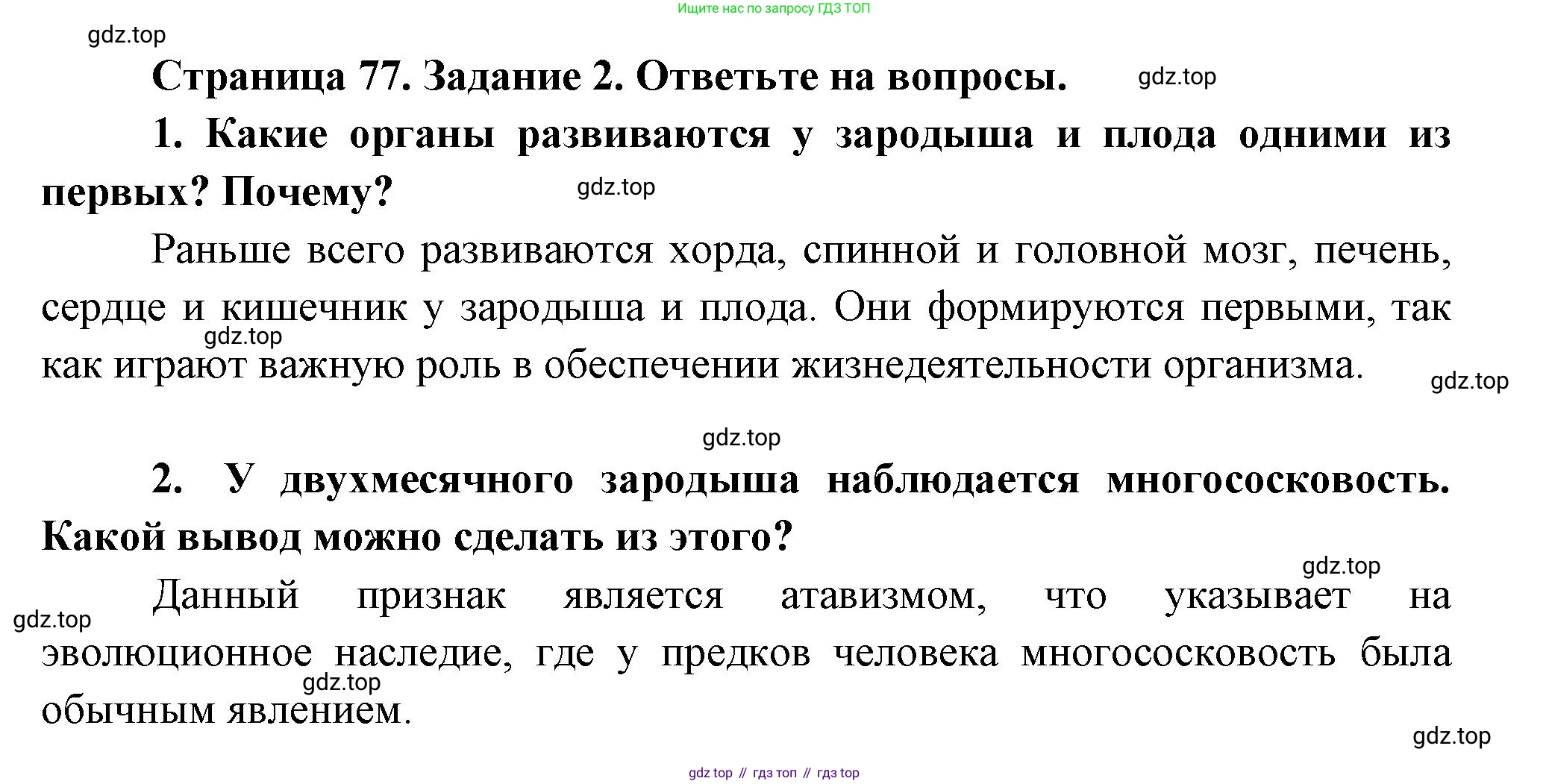 Ищите нас по запросу ГДЗ ТОП

gdz.top

Страница 77. Задание 2. Ответьте на вопросы.

gdz.top

1. Какие органы развиваются у зародыша и плода одними из первых? Почему?

gdz.top

Раньше всего развиваются хорда, спинной и головной мозг, печень, сердце и кишечник у зародыша и плода. Они формируются первыми, так как играют важную роль в обеспечении жизнедеятельности организма.

gdz.top

gdz.top

gdz.top

2. У двухмесячного зародыша наблюдается многососковость. Какой вывод можно сделать из этого?

gdz.top

Данный признак является атавизмом, что указывает на эволюционное наследие, где у предков человека многососковость была обычным явлением.

gdz.top

gdz.top

gdz.top

gdz top // гдз топ // гдз top